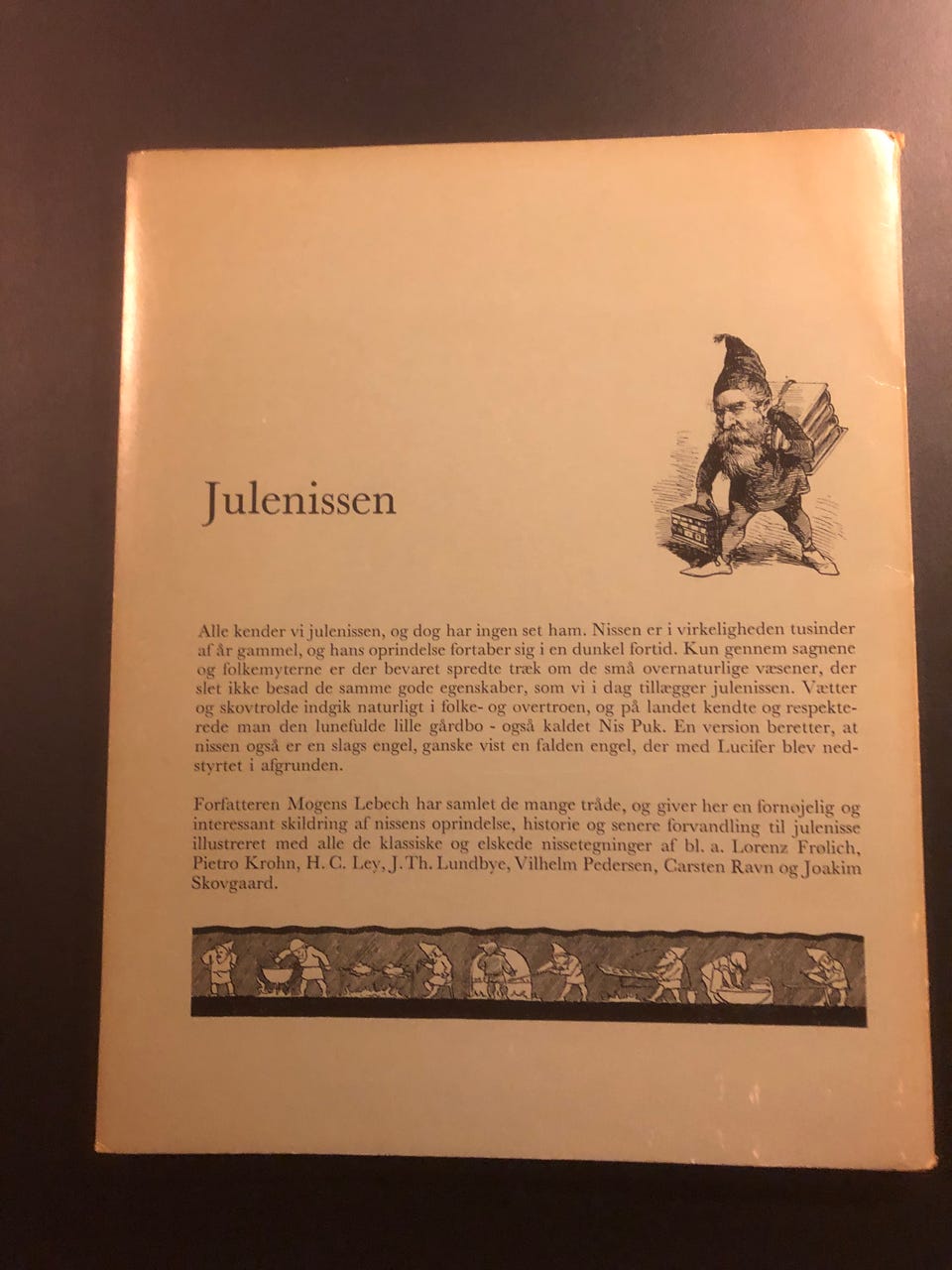 Julenissen

Alle kender vi julenissen, og dog har ingen set ham. Nissen er i virkeligheden tusinder af år gammel, og hans oprindelse fortaber sig i en dunkel fortid. Kun gennem sagnene og folkemyterne er der bevaret spredte træk om de små overnaturlige væsener, der slet ikke besad de samme gode egenskaber, som vi i dag tillægger julenissen. Vætter og skovtrolde indgik naturligt i folke- og overtroen, og på landet kendte og respekterede man den lunefulde lille gårdbo - også kaldet Nis Puk. En version beretter, at nissen også er en slags engel, ganske vist en falden engel, der med Lucifer blev nedstyrtet i afgrunden.

Forfatteren Mogens Lebech har samlet de mange tråde, og giver her en fornøjelig og interessant skildring af nissens oprindelse, historie og senere forvandling til julenisse illustreret med alle de klassiske og elskede nissetegninger af bl. a. Lorenz Frølich, Pietro Krohn, H. C. Ley, J. Th. Lundbye, Vilhelm Pedersen, Carsten Ravn og Joakim Skovgaard.